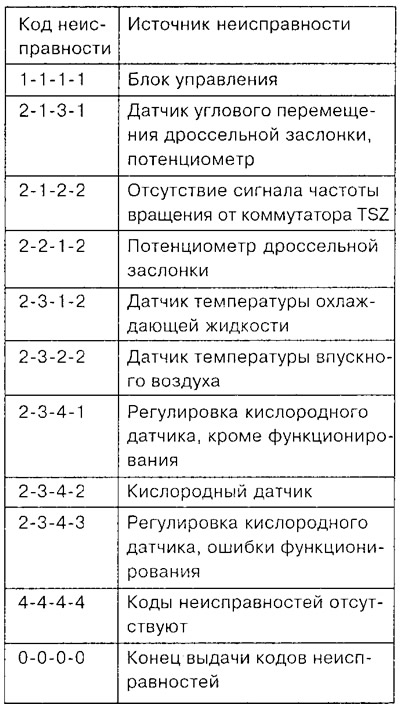 | Код неисправности | Источник неисправности |
|---|---|
| 1-1-1-1 | Блок управления |
| 2-1-3-1 | Датчик углового перемещения дроссельной заслонки, потенциометр |
| 2-1-2-2 | Отсутствие сигнала частоты вращения от коммутатора TSZ |
| 2-2-1-2 | Потенциометр дроссельной заслонки |
| 2-3-1-2 | Датчик температуры охлаждающей жидкости |
| 2-3-2-2 | Датчик температуры впускного воздуха |
| 2-3-4-1 | Регулировка кислородного датчика, кроме функционирования |
| 2-3-4-2 | Кислородный датчик |
| 2-3-4-3 | Регулировка кислородного датчика, ошибки функционирования |
| 4-4-4-4 | Коды неисправностей отсутствуют |
| 0-0-0-0 | Конец выдачи кодов неисправностей |